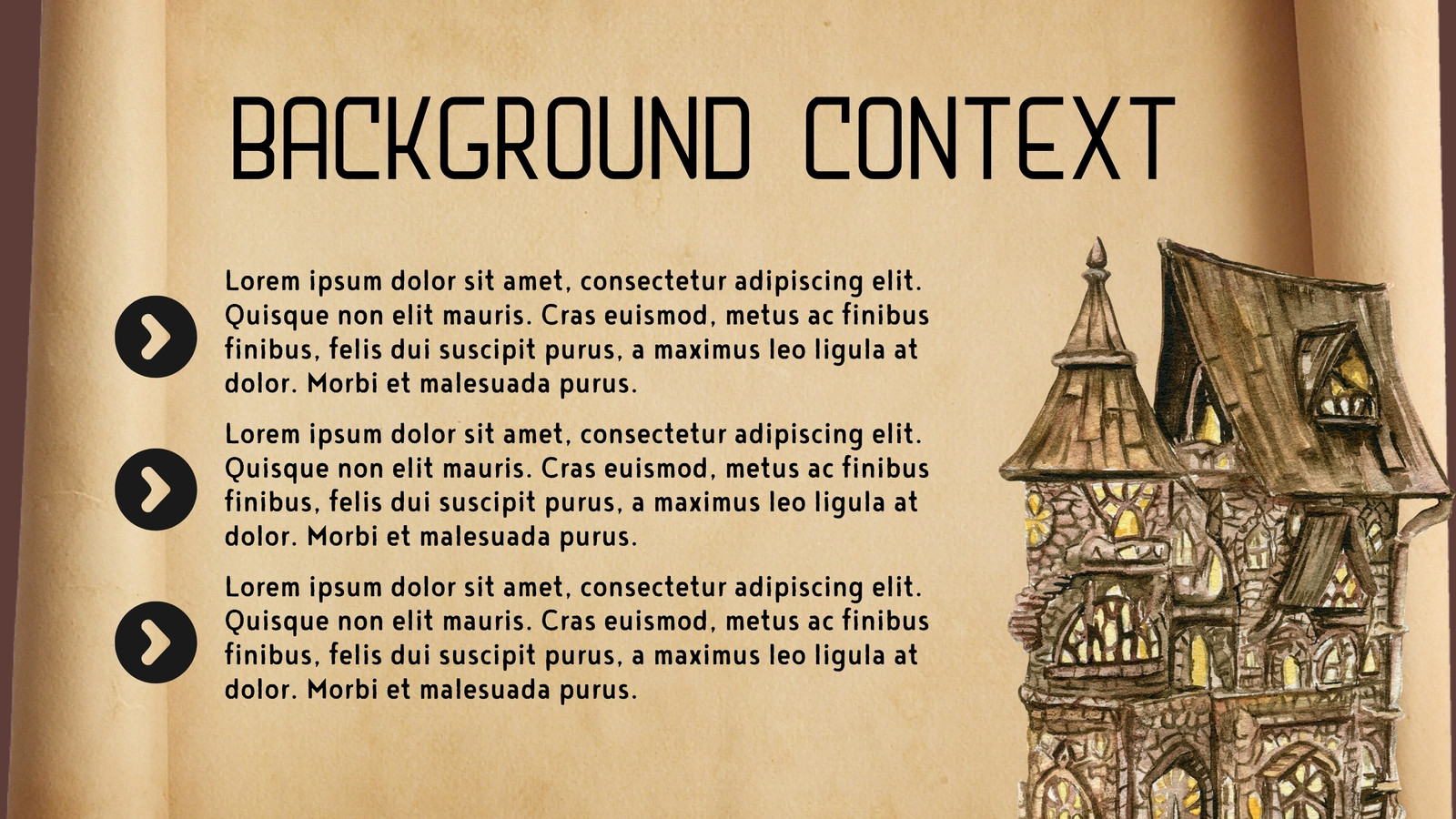 BACKGROUND CONTEXT

Lorem ipsum dolor sit amet, consectetur adipiscing elit. Quisque non elit mauris. Cras euismod, metus ac finibus finibus, felis dui suscipit purus, a maximus leo ligula at dolor. Morbi et malesuada purus.

Lorem ipsum dolor sit amet, consectetur adipiscing elit. Quisque non elit mauris. Cras euismod, metus ac finibus finibus, felis dui suscipit purus, a maximus leo ligula at dolor. Morbi et malesuada purus.

Lorem ipsum dolor sit amet, consectetur adipiscing elit. Quisque non elit mauris. Cras euismod, metus ac finibus finibus, felis dui suscipit purus, a maximus leo ligula at dolor. Morbi et malesuada purus.